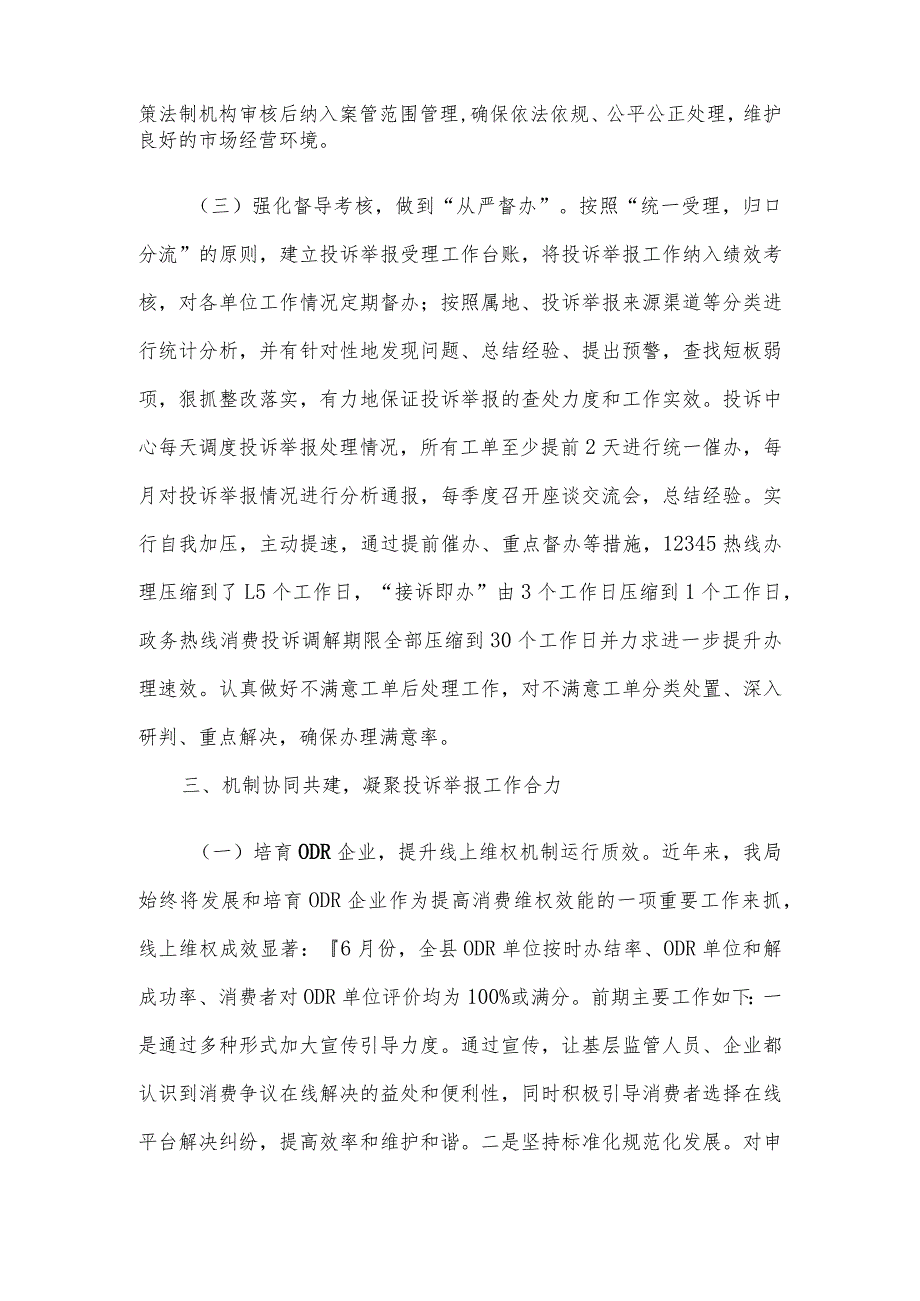 策法制机构审核后纳入案管范围管理，确保依法依规、公平公正处理，维护良好的市场经营环境。

（三）强化督导考核，做到“从严督办”。按照“统一受理，归口分流”的原则，建立投诉举报受理工作台账，将投诉举报工作纳入绩效考核，对各单位工作情况定期督办；按照属地、投诉举报来源渠道等分类进行统计分析，并有针对性地发现问题、总结经验、提出预警，查找短板弱项，狠抓整改落实，有力地保证投诉举报的查处力度和工作实效。投诉中心每天调度投诉举报处理情况，所有工单至少提前2天进行统一催办，每月对投诉举报情况进行分析通报，每季度召开座谈交流会，总结经验。实行自我加压，主动提速，通过提前催办、重点督办等措施，12345热线办理压缩到了L5个工作日，“接诉即办”由3个工作日压缩到1个工作日，政务热线消费投诉调解期限全部压缩到30个工作日并力求进一步提升办理速效。认真做好不满意工单后处理工作，对不满意工单分类处置、深入研判、重点解决，确保办理满意率。

三、机制协同共建，凝聚投诉举报工作合力

（一）培育ODR企业，提升线上维权机制运行质效。近年来，我局始终将发展和培育ODR企业作为提高消费维权效能的一项重要工作来抓，线上维权成效显著：『6月份，全县ODR单位按时办结率、ODR单位和解成功率、消费者对ODR单位评价均为100%或满分。前期主要工作如下：一是通过多种形式加大宣传引导力度。通过宣传，让基层监管人员、企业都认识到消费争议在线解决的益处和便利性，同时积极引导消费者选择在线平台解决纠纷，提高效率和维护和谐。二是坚持标准化规范化发展。对申